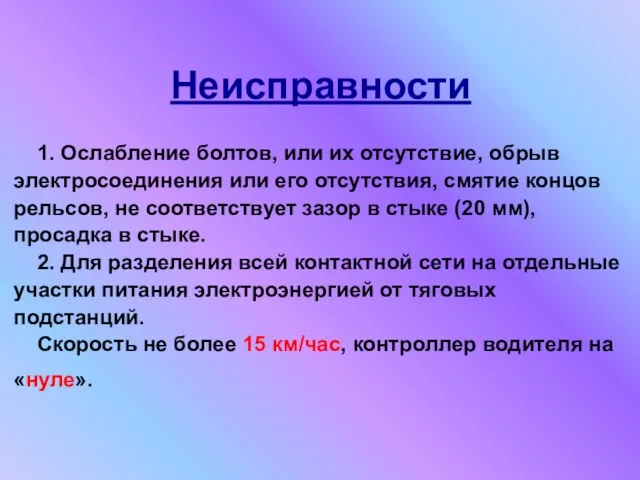 Неисправности

1. Ослабление болтов, или их отсутствие, обрыв электросоединения или его отсутствия, смятие концов рельсов, не соответствует зазор в стыке (20 мм), просадка в стыке.

2. Для разделения всей контактной сети на отдельные участки питания электроэнергией от тяговых подстанций.

Скорость не более 15 км/час, контроллер водителя на «нуле».